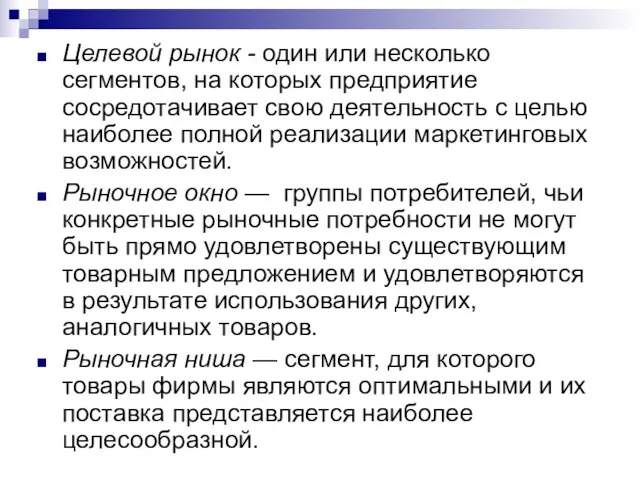 Целевой рынок - один или несколько сегментов, на которых предприятие сосредотачивает свою деятельность с целью наиболее полной реализации маркетинговых возможностей.

Рыночное окно — группы потребителей, чьи конкретные рыночные потребности не могут быть прямо удовлетворены существующим товарным предложением и удовлетворяются в результате использования других, аналогичных товаров.

Рыночная ниша — сегмент, для которого товары фирмы являются оптимальными и их поставка представляется наиболее целесообразной.